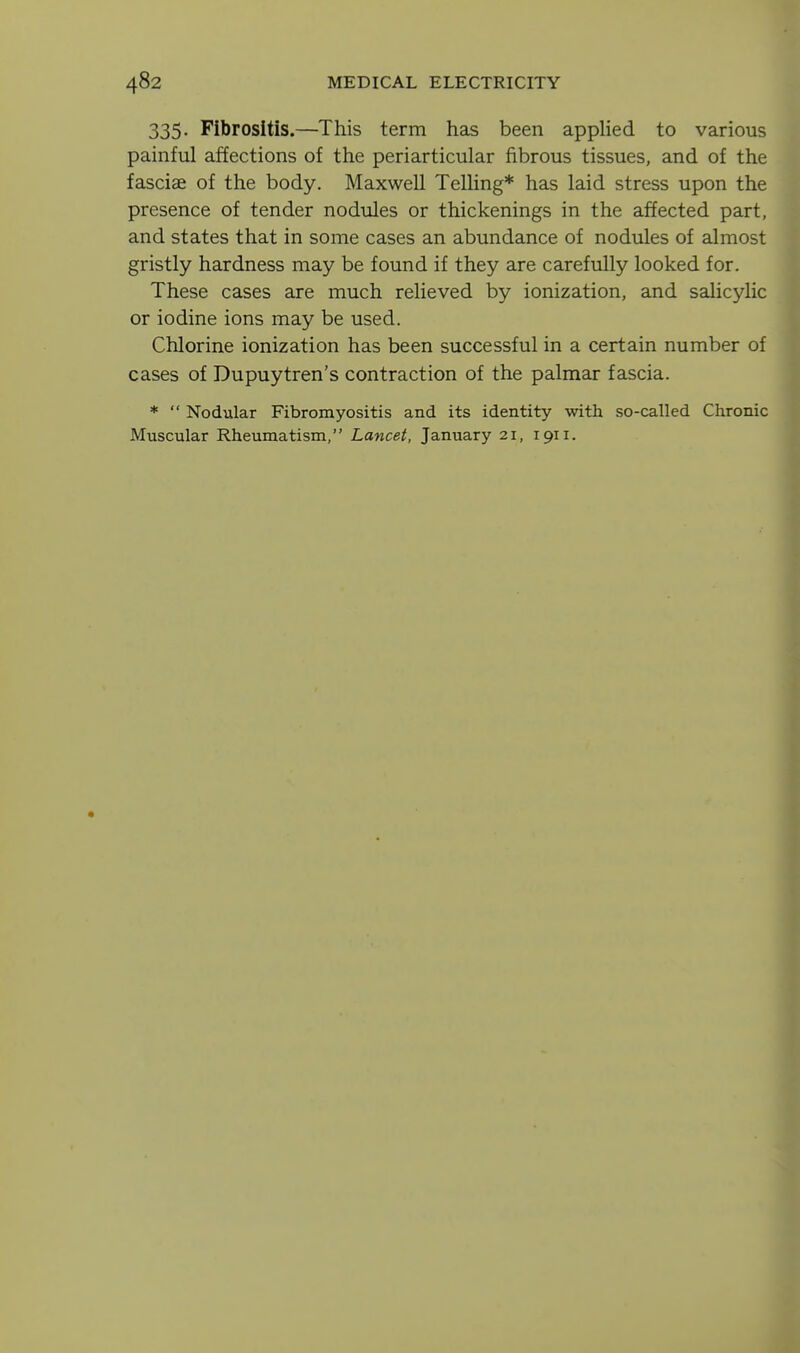 482 MEDICAL ELECTRICITY

335. Fibrositis.—This term has been applied to various painful affections of the periarticular fibrous tissues, and of the fasciæ of the body. Maxwell Telling* has laid stress upon the presence of tender nodules or thickenings in the affected part, and states that in some cases an abundance of nodules of almost gristly hardness may be found if they are carefully looked for.

These cases are much relieved by ionization, and salicylic or iodine ions may be used.

Chlorine ionization has been successful in a certain number of cases of Dupuytren's contraction of the palmar fascia.

* "Nodular Fibromyositis and its identity with so-called Chronic Muscular Rheumatism," Lancet, January 21, 1911.